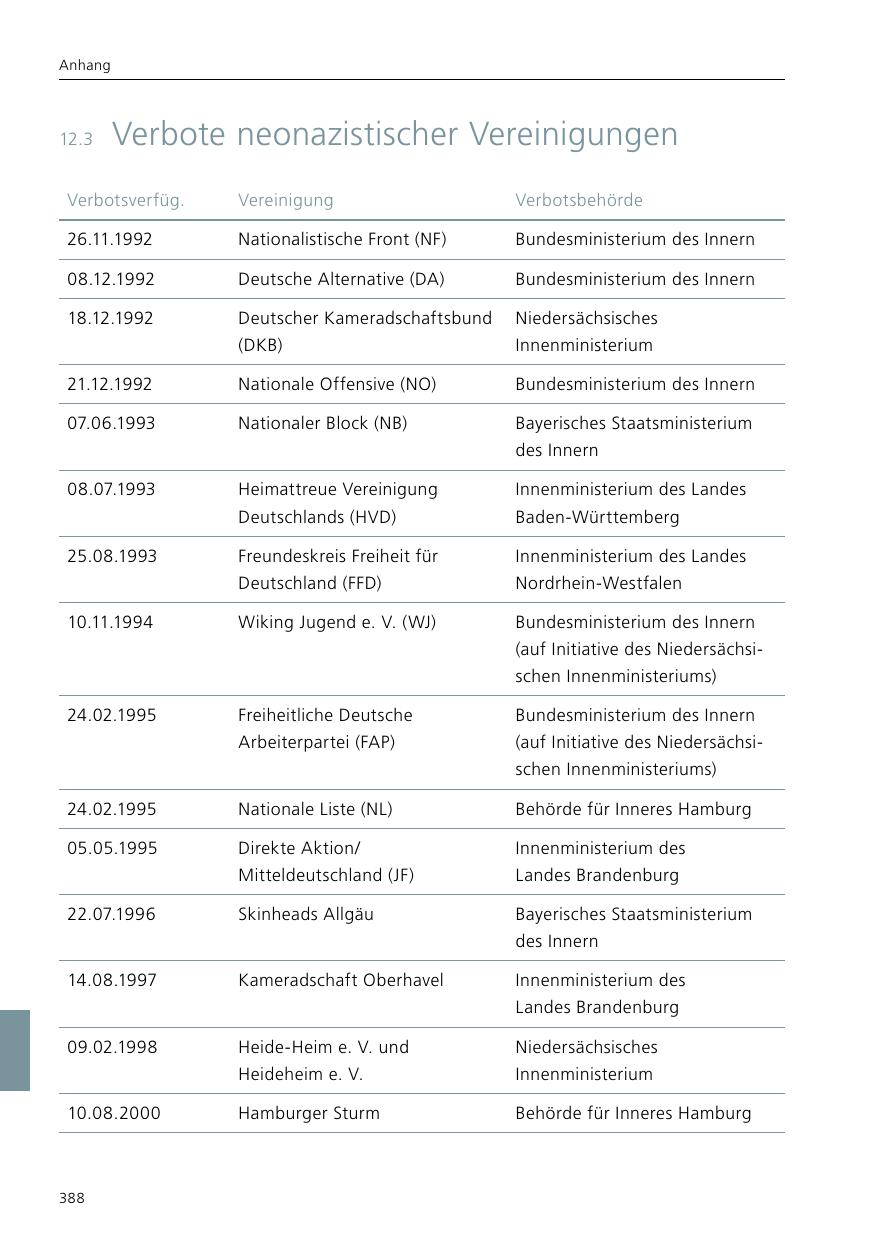 Anhang

12.3 Verbote neonazistischer Vereinigungen

| Verbotsverfüg. | Vereinigung | Verbotsbehörde |
|---|---|---|
| 26.11.1992 | Nationalistische Front (NF) | Bundesministerium des Innern |
| 08.12.1992 | Deutsche Alternative (DA) | Bundesministerium des Innern |
| 18.12.1992 | Deutscher Kameradschaftsbund (DKB) | Niedersächsisches Innenministerium |
| 21.12.1992 | Nationale Offensive (NO) | Bundesministerium des Innern |
| 07.06.1993 | Nationaler Block (NB) | Bayerisches Staatsministerium des Innern |
| 08.07.1993 | Heimattreue Vereinigung Deutschlands (HVD) | Innenministerium des Landes Baden-Württemberg |
| 25.08.1993 | Freundeskreis Freiheit für Deutschland (FFD) | Innenministerium des Landes Nordrhein-Westfalen |
| 10.11.1994 | Wiking Jugend e. V. (WJ) | Bundesministerium des Innern (auf Initiative des Niedersächsischen Innenministeriums) |
| 24.02.1995 | Freiheitliche Deutsche Arbeiterpartei (FAP) | Bundesministerium des Innern (auf Initiative des Niedersächsischen Innenministeriums) |
| 24.02.1995 | Nationale Liste (NL) | Behörde für Inneres Hamburg |
| 05.05.1995 | Direkte Aktion/ Mitteldeutschland (JF) | Innenministerium des Landes Brandenburg |
| 22.07.1996 | Skinheads Allgäu | Bayerisches Staatsministerium des Innern |
| 14.08.1997 | Kameradschaft Oberhavel | Innenministerium des Landes Brandenburg |
| 09.02.1998 | Heide-Heim e. V. und Heideheim e. V. | Niedersächsisches Innenministerium |
| 10.08.2000 | Hamburger Sturm | Behörde für Inneres Hamburg |

388